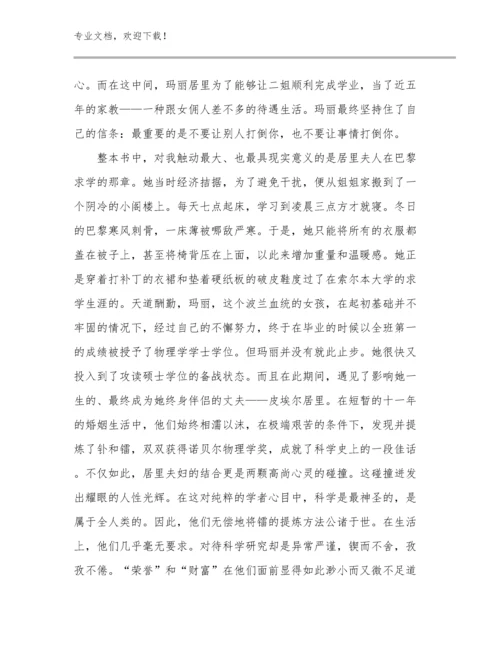 专业文档，欢迎下载！

心。而在这中间，玛丽居里为了能够让二姐顺利完成学业，当了近五年的家教——一种跟女佣人差不多的待遇生活。玛丽最终坚持住了自己的信条：最重要的是不要让别人打倒你，也不要让事情打倒你。

整本书中，对我触动最大、也最具现实意义的是居里夫人在巴黎求学的那章。她当时经济拮据，为了避免干扰，便从姐姐家搬到了一个阴冷的小阁楼上。每天七点起床，学习到凌晨三点方才就寝。冬日的巴黎寒风刺骨，一床薄被哪敌严寒。于是，她只能将所有的衣服都盖在被子上，甚至将椅背压在上面，以此来增加重量和温暖感。她正是穿着打补丁的衣裙和垫着硬纸板的破皮鞋度过了在索尔本大学的求学生涯的。天道酬勤，玛丽，这个波兰血统的女孩，在起初基础并不牢固的情况下，经过自己的不懈努力，终于在毕业的时候以全班第一的成绩被授予了物理学学士学位。但玛丽并没有就此止步。她很快又投入到了攻读硕士学位的备战状态。而且在此期间，遇见了影响她一生的、最终成为她终身伴侣的丈夫——皮埃尔居里。在短暂的十一年的婚姻生活中，他们始终相濡以沫，在极端艰苦的条件下，发现并提炼了钋和镭，双双获得诺贝尔物理学奖，成就了科学史上的一段佳话。不仅如此，居里夫妇的结合更是两颗高尚心灵的碰撞。这碰撞迸发出耀眼的人性光辉。在这对纯粹的学者心目中，科学是最神圣的，是属于全人类的。因此，他们无偿地将镭的提炼方法公诸于世。在生活上，他们几乎毫无要求。对待科学研究却是异常严谨，锲而不舍，孜孜不倦。“荣誉”和“财富”在他们面前显得如此渺小而又微不足道